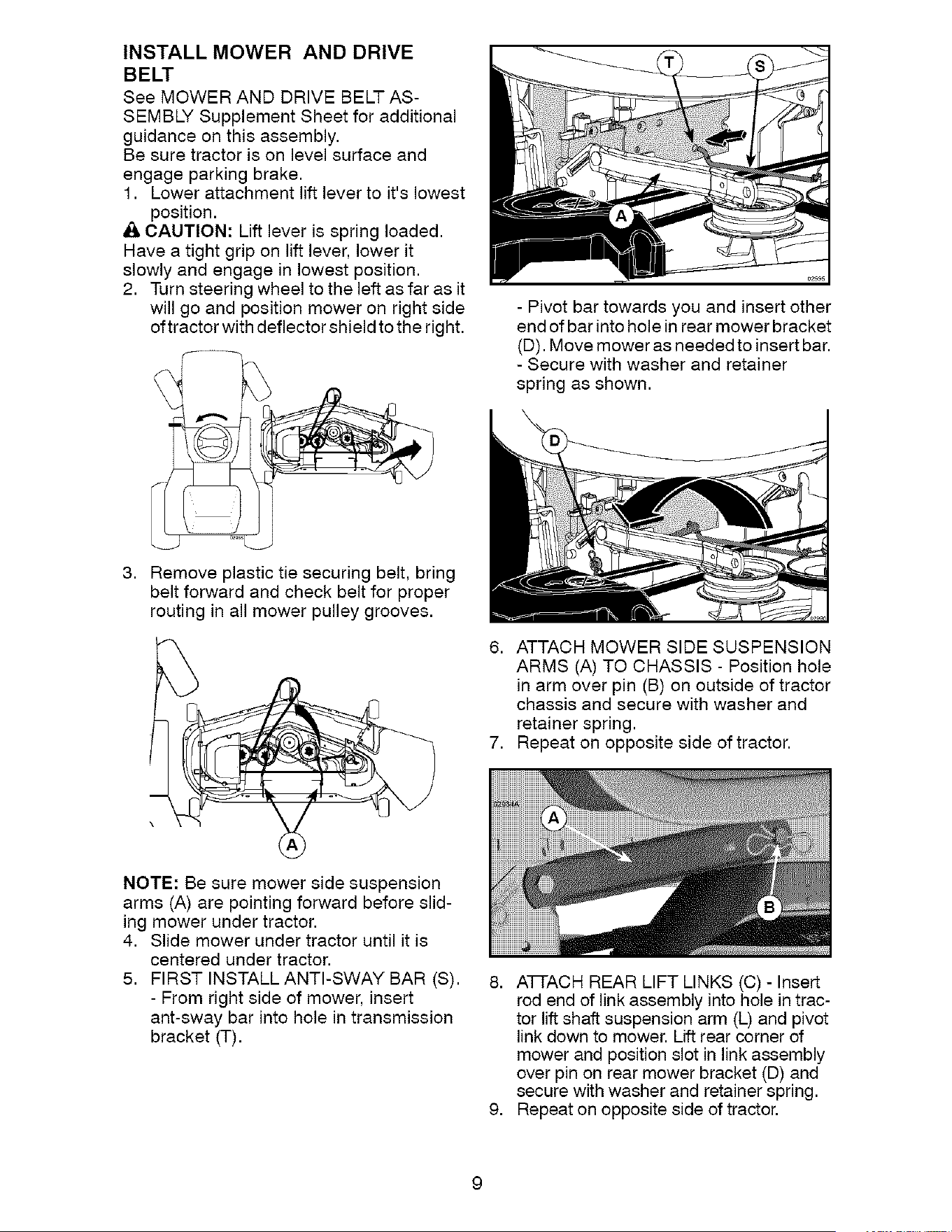 INSTALL MOWER AND DRIVE BELT

See MOWER AND DRIVE BELT ASSEMBLY Supplement Sheet for additional guidance on this assembly.
Be sure tractor is on level surface and engage parking brake.

1. Lower attachment lift lever to it's lowest position.

CAUTION: Lift lever is spring loaded. Have a tight grip on lift lever, lower it slowly and engage in lowest position.

2. Turn steering wheel to the left as far as it will go and position mower on right side of tractor with deflector shield to the right.

3. Remove plastic tie securing belt, bring belt forward and check belt for proper routing in all mower pulley grooves.

A

NOTE: Be sure mower side suspension arms (A) are pointing forward before sliding mower under tractor.

4. Slide mower under tractor until it is centered under tractor.
5. FIRST INSTALL ANTI-SWAY BAR (S).
- From right side of mower, insert ant-sway bar into hole in transmission bracket (T).

T
S
A

- Pivot bar towards you and insert other end of bar into hole in rear mower bracket (D). Move mower as needed to insert bar.
- Secure with washer and retainer spring as shown.

D

6. ATTACH MOWER SIDE SUSPENSION ARMS (A) TO CHASSIS - Position hole in arm over pin (B) on outside of tractor chassis and secure with washer and retainer spring.
7. Repeat on opposite side of tractor.

A
B

8. ATTACH REAR LIFT LINKS (C) - Insert rod end of link assembly into hole in tractor lift shaft suspension arm (L) and pivot link down to mower. Lift rear corner of mower and position slot in link assembly over pin on rear mower bracket (D) and secure with washer and retainer spring.
9. Repeat on opposite side of tractor.

9